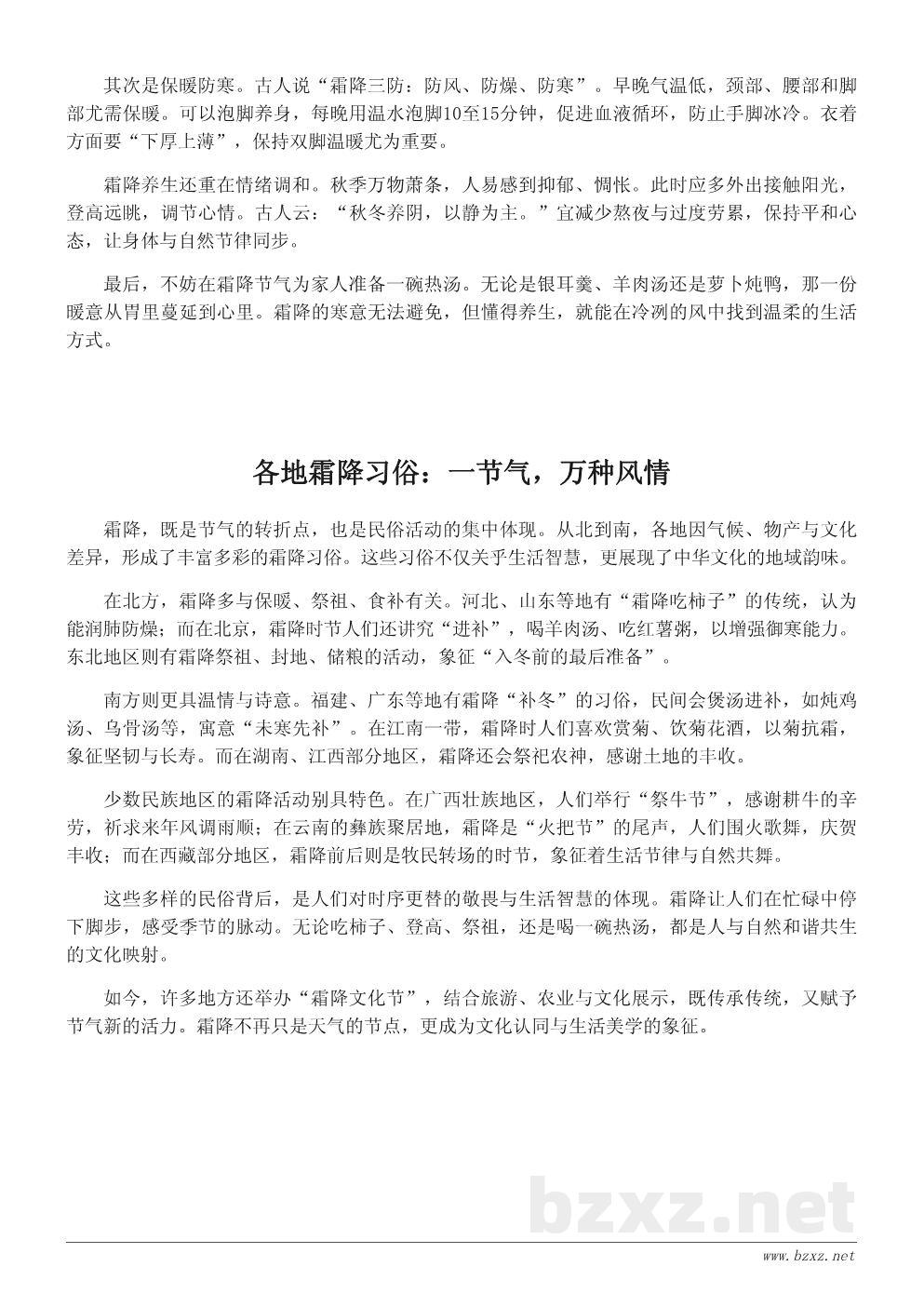 其次是保暖防寒。古人说“霜降三防：防风、防燥、防寒”。早晚气温低，颈部、腰部和脚部尤需保暖。可以泡脚养身，每晚用温水泡脚10至15分钟，促进血液循环，防止手脚冰冷。衣着方面要“下厚上薄”，保持双脚温暖尤为重要。

霜降养生还重在情绪调和。秋季万物萧条，人易感到抑郁、惆怅。此时应多外出接触阳光，登高远眺，调节心情。古人云：“秋冬养阴，以静为主。”宜减少熬夜与过度劳累，保持平和心态，让身体与自然节律同步。

最后，不妨在霜降节气为家人准备一碗热汤。无论是银耳羹、羊肉汤还是萝卜炖鸭，那一份暖意从胃里蔓延到心里。霜降的寒意无法避免，但懂得养生，就能在冷冽的风中找到温柔的生活方式。

各地霜降习俗：一节气，万种风情

霜降，既是节气的转折点，也是民俗活动的集中体现。从北到南，各地因气候、物产与文化差异，形成了丰富多彩的霜降习俗。这些习俗不仅关乎生活智慧，更展现了中华文化的地域韵味。

在北方，霜降多与保暖、祭祖、食补有关。河北、山东等地有“霜降吃柿子”的传统，认为能润肺防燥；而在北京，霜降时节人们还讲究“进补”，喝羊肉汤、吃红薯粥，以增强御寒能力。东北地区则有霜降祭祖、封地、储粮的活动，象征“入冬前的最后准备”。

南方则更具温情与诗意。福建、广东等地有霜降“补冬”的习俗，民间会煲汤进补，如炖鸡汤、乌骨汤等，寓意“未寒先补”。在江南一带，霜降时人们喜欢赏菊、饮菊花酒，以菊抗霜，象征坚韧与长寿。而在湖南、江西部分地区，霜降还会祭祀农神，感谢土地的丰收。

少数民族地区的霜降活动别具特色。在广西壮族地区，人们举行“祭牛节”，感谢耕牛的辛劳，祈求来年风调雨顺；在云南的彝族聚居地，霜降是“火把节”的尾声，人们围火歌舞，庆贺丰收；而在西藏部分地区，霜降前后则是牧民转场的时节，象征着生活节律与自然共舞。

这些多样的民俗背后，是人们对时序更替的敬畏与生活智慧的体现。霜降让人们在忙碌中停下脚步，感受季节的脉动。无论吃柿子、登高、祭祖，还是喝一碗热汤，都是人与自然和谐共生的文化映射。

如今，许多地方还举办“霜降文化节”，结合旅游、农业与文化展示，既传承传统，又赋予节气新的活力。霜降不再只是天气的节点，更成为文化认同与生活美学的象征。

bzxz.net

www.bzxz.net